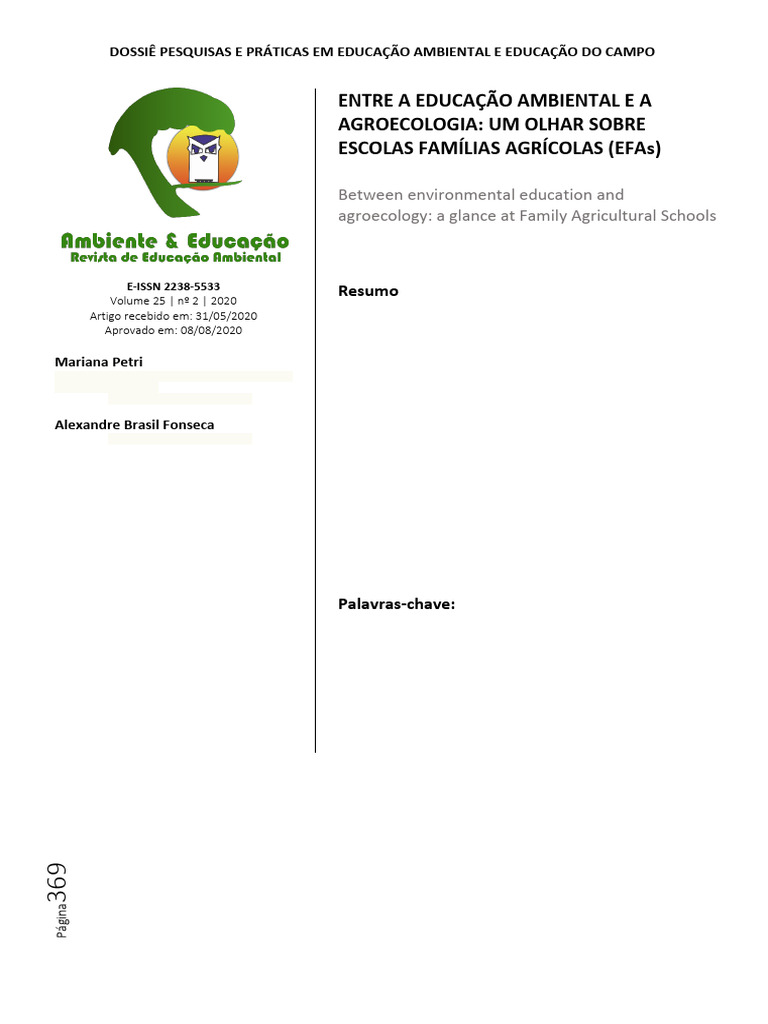 DOSSIÊ PESQUISAS E PRÁTICAS EM EDUCAÇÃO AMBIENTAL E EDUCAÇÃO DO CAMPO

Ambiente & Educação
Revista de Educação Ambiental

E-ISSN 2238-5533
Volume 25 | nº 2 | 2020
Artigo recebido em: 31/05/2020
Aprovado em: 08/08/2020

Mariana Petri

Alexandre Brasil Fonseca

ENTRE A EDUCAÇÃO AMBIENTAL E A AGROECOLOGIA: UM OLHAR SOBRE ESCOLAS FAMÍLIAS AGRÍCOLAS (EFAs)

Between environmental education and agroecology: a glance at Family Agricultural Schools

Resumo

Palavras-chave:

Página 369